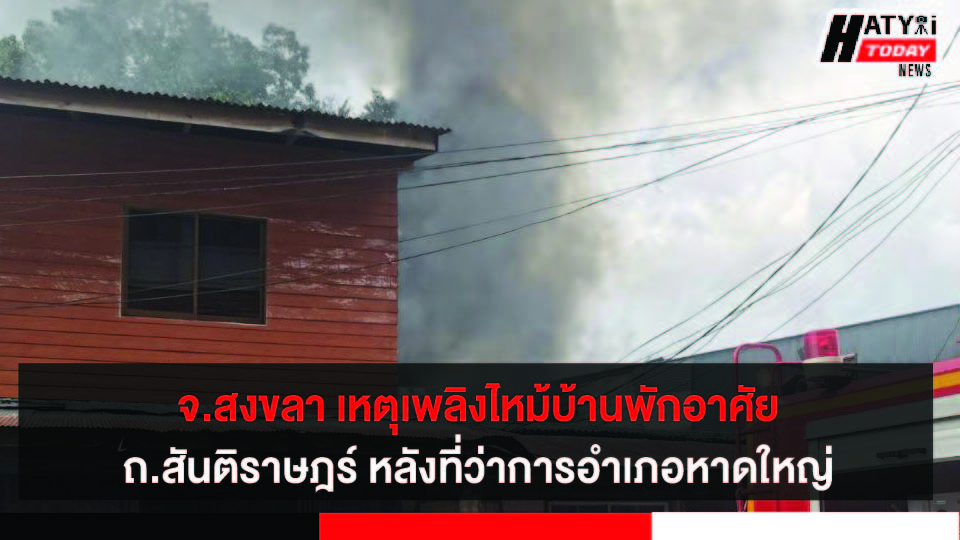 HATYAi TODAY NEWS

จ.สงขลา เหตุเพลิงไหม้บ้านพักอาศัย
ถ.สันติราษฎร์ หลังที่ว่าการอำเภอหาดใหญ่